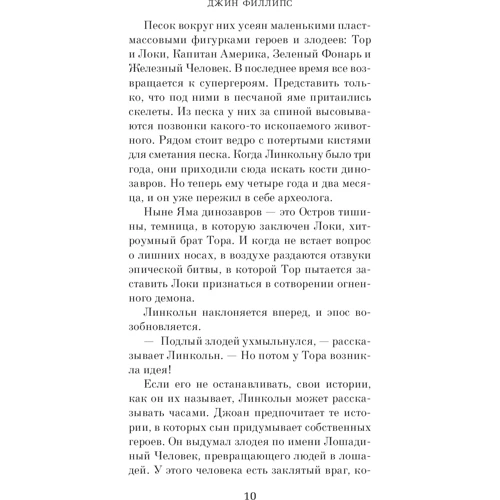 ДЖИН ФИЛЛИПС

Песок вокруг них усеян маленькими пластмассовыми фигурками героев и злодеев: Тор и Локи, Капитан Америка, Зеленый Фонарь и Железный Человек. В последнее время все возвращается к супергероям. Представить только, что под ними в песчаной яме притаились скелеты. Из песка у них за спиной высовываются позвонки какого-то ископаемого животного. Рядом стоит ведро с потертыми кистями для сметания песка. Когда Линкольну было три года, они приходили сюда искать кости динозавров. Но теперь ему четыре года и два месяца, и он уже пережил в себе археолога.

Ныне Яма динозавров — это Остров тишины, темница, в которую заключен Локи, хитроумный брат Тора. И когда не встает вопрос о лишних носах, в воздухе раздаются отзвуки эпической битвы, в которой Тор пытается заставить Локи признаться в сотворении огненного демона.

Линкольн наклоняется вперед, и эпос возобновляется.

— Подлый злодей ухмыльнулся, — рассказывает Линкольн. — Но потом у Тора возникла идея!

Если его не останавливать, свои истории, как он их называет, Линкольн может рассказывать часами. Джоан предпочитает те истории, в которых сын придумывает собственных героев. Он выдумал злодея по имени Лошадиный Человек, превращающего людей в лошадей. У этого человека есть заклятый враг, ко-

10